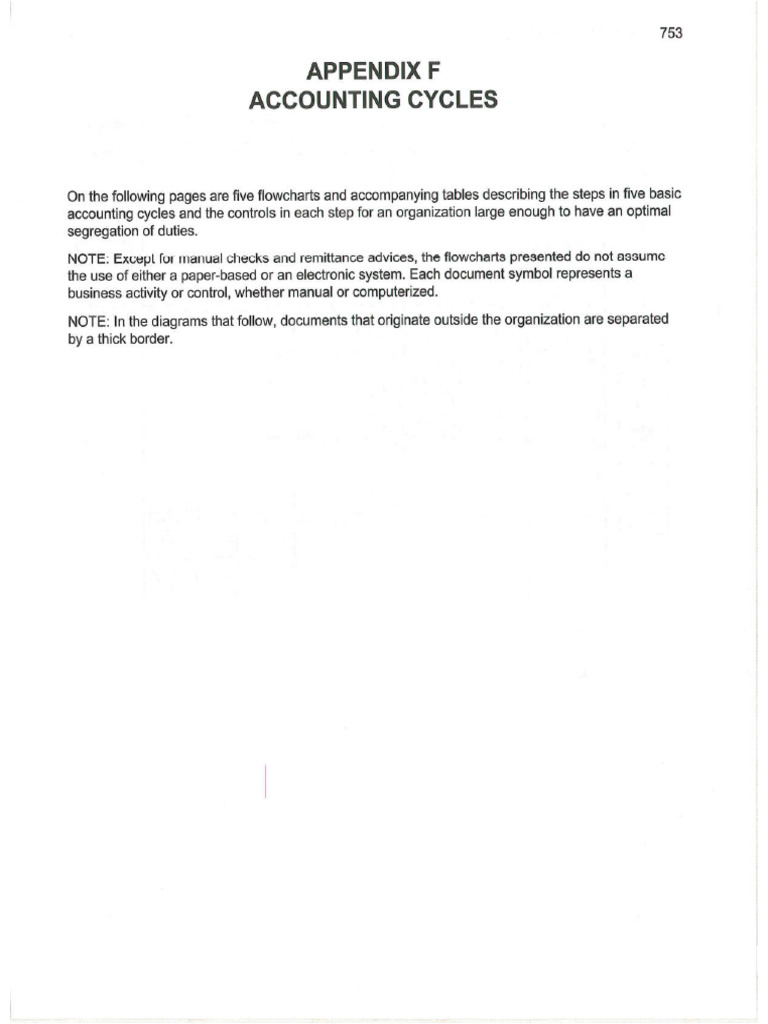 753

APPENDIX F
ACCOUNTING CYCLES

On the following pages are five flowcharts and accompanying tables describing the steps in five basic accounting cycles and the controls in each step for an organization large enough to have an optimal segregation of duties.

NOTE: Except for manual checks and remittance advices, the flowcharts presented do not assume the use of either a paper-based or an electronic system. Each document symbol represents a business activity or control, whether manual or computerized.

NOTE: In the diagrams that follow, documents that originate outside the organization are separated by a thick border.